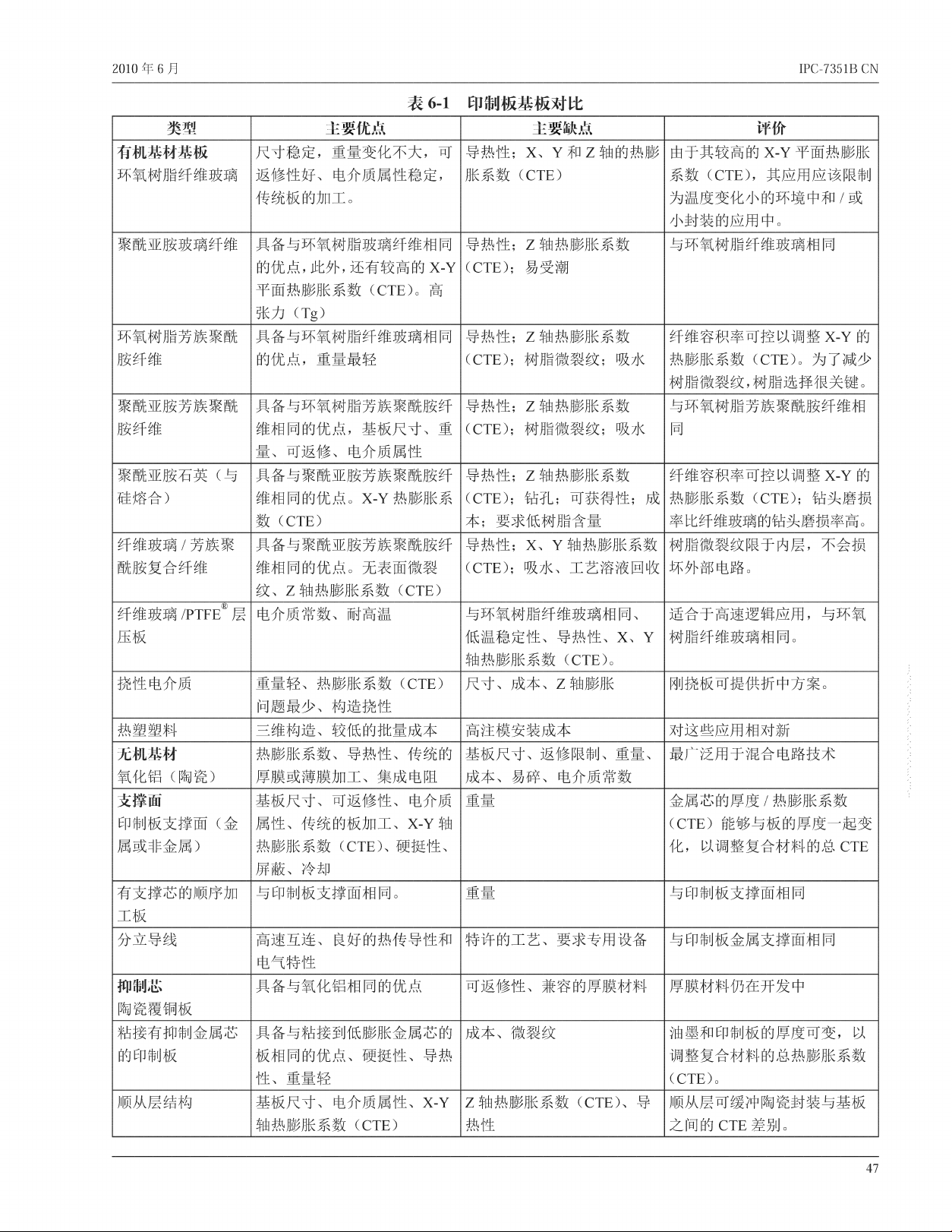 2010 年 6 月

IPC-7351B CN

表 6-1　印制板基板对比

| 类型 | 主要优点 | 主要缺点 | 评价 |
|---|---|---|---|
| **有机基材基板** 环氧树脂纤维玻璃 | 尺寸稳定，重量变化不大，可返修性好、电介质属性稳定，传统板的加工。 | 导热性；X、Y 和 Z 轴的热膨胀系数（CTE） | 由于其较高的 X-Y 平面热膨胀系数（CTE），其应用应该限制为温度变化小的环境中和 / 或小封装的应用中。 |
| 聚酰亚胺玻璃纤维 | 具备与环氧树脂玻璃纤维相同的优点，此外，还有较高的 X-Y 平面热膨胀系数（CTE）。高张力（Tg） | 导热性；Z 轴热膨胀系数（CTE）；易受潮 | 与环氧树脂纤维玻璃相同 |
| 环氧树脂芳族聚酰胺纤维 | 具备与环氧树脂纤维玻璃相同的优点，重量最轻 | 导热性；Z 轴热膨胀系数（CTE）；树脂微裂纹；吸水 | 纤维容积率可控以调整 X-Y 的热膨胀系数（CTE）。为了减少树脂微裂纹，树脂选择很关键。 |
| 聚酰亚胺芳族聚酰胺纤维 | 具备与环氧树脂芳族聚酰胺纤维相同的优点，基板尺寸、重量、可返修、电介质属性 | 导热性；Z 轴热膨胀系数（CTE）；树脂微裂纹；吸水 | 与环氧树脂芳族聚酰胺纤维相同 |
| 聚酰亚胺石英（与硅熔合） | 具备与聚酰亚胺芳族聚酰胺纤维相同的优点。X-Y 热膨胀系数（CTE） | 导热性；Z 轴热膨胀系数（CTE）；钻孔；可获得性；成本；要求低树脂含量 | 纤维容积率可控以调整 X-Y 的热膨胀系数（CTE）；钻头磨损率比纤维玻璃的钻头磨损率高。 |
| 纤维玻璃 / 芳族聚酰胺复合纤维 | 具备与聚酰亚胺芳族聚酰胺纤维相同的优点。无表面微裂纹、Z 轴热膨胀系数（CTE） | 导热性；X、Y 轴热膨胀系数（CTE）；吸水、工艺溶液回收 | 树脂微裂纹限于内层，不会损坏外部电路。 |
| 纤维玻璃 /PTFE® 层压板 | 电介质常数、耐高温 | 与环氧树脂纤维玻璃相同、低温稳定性、导热性、X、Y 轴热膨胀系数（CTE）。 | 适合于高速逻辑应用，与环氧树脂纤维玻璃相同。 |
| 挠性电介质 | 重量轻、热膨胀系数（CTE）问题最少、构造挠性 | 尺寸、成本、Z 轴膨胀 | 刚挠板可提供折中方案。 |
| 热塑塑料 | 三维构造、较低的批量成本 | 高注模安装成本 | 对这些应用相对新 |
| **无机基材** 氧化铝（陶瓷） | 热膨胀系数、导热性、传统的厚膜或薄膜加工、集成电阻 | 基板尺寸、返修限制、重量、成本、易碎、电介质常数 | 最广泛用于混合电路技术 |
| **支撑面** 印制板支撑面（金属或非金属） | 基板尺寸、可返修性、电介质属性、传统的板加工、X-Y 轴热膨胀系数（CTE）、硬挺性、屏蔽、冷却 | 重量 | 金属芯的厚度 / 热膨胀系数（CTE）能够与板的厚度一起变化，以调整复合材料的总 CTE |
| 有支撑芯的顺序加工板 | 与印制板支撑面相同。 | 重量 | 与印制板支撑面相同 |
| 分立导线 | 高速互连、良好的热传导性和电气特性 | 特许的工艺、要求专用设备 | 与印制板金属支撑面相同 |
| **抑制芯** 陶瓷覆铜板 | 具备与氧化铝相同的优点 | 可返修性、兼容的厚膜材料 | 厚膜材料仍在开发中 |
| 粘接有抑制金属芯的印制板 | 具备与粘接到低膨胀金属芯的板相同的优点、硬挺性、导热性、重量轻 | 成本、微裂纹 | 油墨和印制板的厚度可变，以调整复合材料的总热膨胀系数（CTE）。 |
| 顺从层结构 | 基板尺寸、电介质属性、X-Y 轴热膨胀系数（CTE） | Z 轴热膨胀系数（CTE）、导热性 | 顺从层可缓冲陶瓷封装与基板之间的 CTE 差别。 |

47